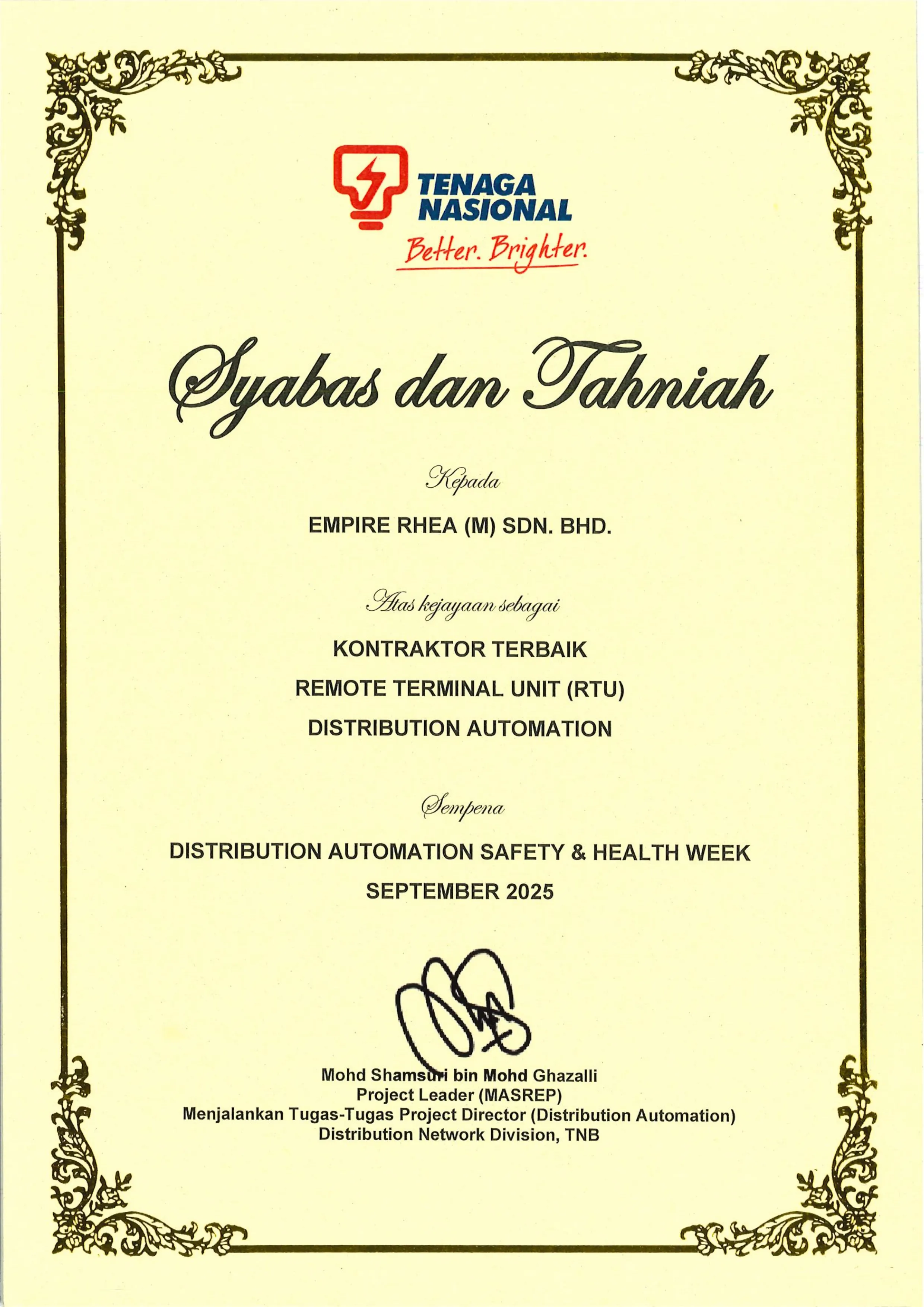 TENAGA NASIONAL
Better. Brighter.

Syabas dan Tahniah

Kepada

EMPIRE RHEA (M) SDN. BHD.

Atas kejayaan sebagai

KONTRAKTOR TERBAIK
REMOTE TERMINAL UNIT (RTU)
DISTRIBUTION AUTOMATION

Sempena

DISTRIBUTION AUTOMATION SAFETY & HEALTH WEEK
SEPTEMBER 2025

Mohd Shamsuri bin Mohd Ghazalli
Project Leader (MASREP)
Menjalankan Tugas-Tugas Project Director (Distribution Automation)
Distribution Network Division, TNB